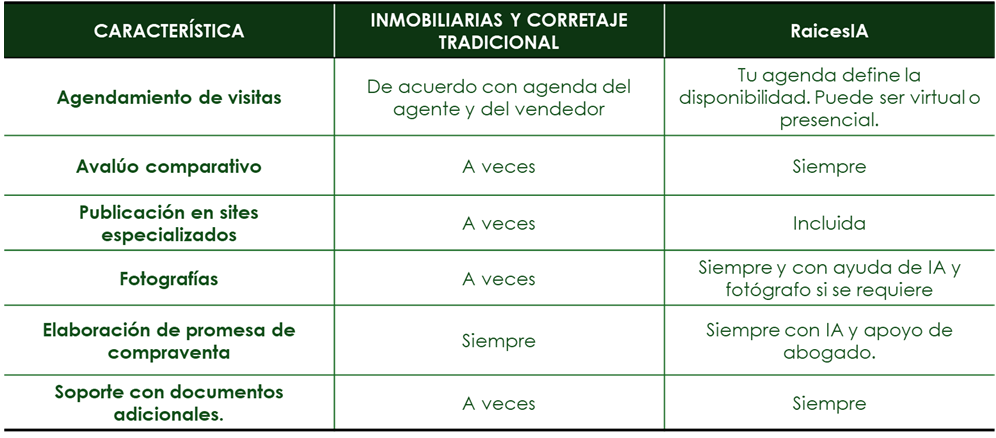 | CARACTERÍSTICA | INMOBILIARIAS Y CORRETAJE TRADICIONAL | RaicesIA |
|---|---|---|
| Agendamiento de visitas | De acuerdo con agenda del agente y del vendedor | Tu agenda define la disponibilidad. Puede ser virtual o presencial. |
| Avalúo comparativo | A veces | Siempre |
| Publicación en sites especializados | A veces | Incluida |
| Fotografías | A veces | Siempre y con ayuda de IA y fotógrafo si se requiere |
| Elaboración de promesa de compraventa | Siempre | Siempre con IA y apoyo de abogado. |
| Soporte con documentos adicionales. | A veces | Siempre |